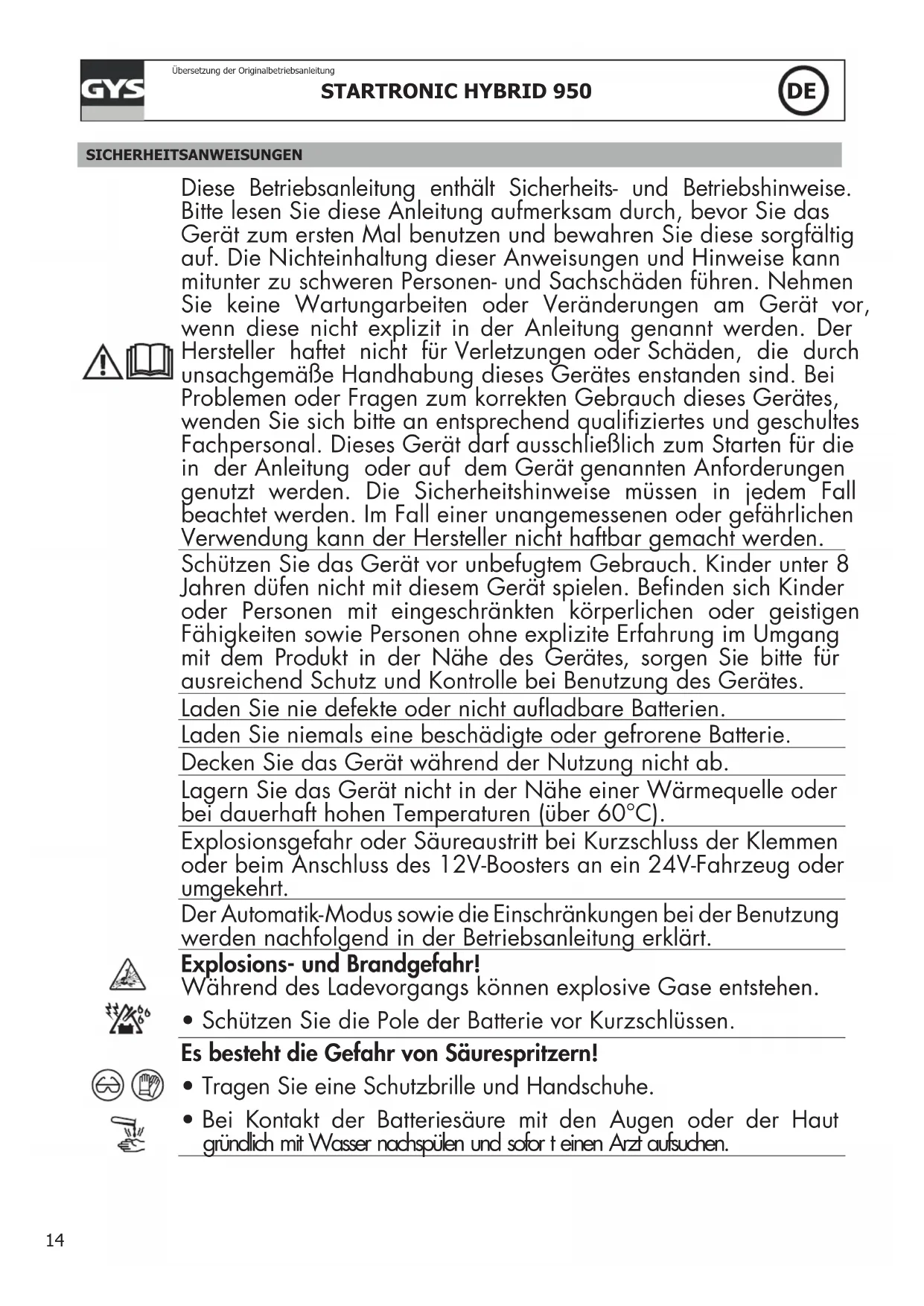 GYS

Übersetzung der Originalbetriebsanleitung

STARTRONIC HYBRID 950

DE

SICHERHEITSANWEISUNGEN

Diese Betriebsanleitung enthält Sicherheits- und Betriebshinweise. Bitte lesen Sie diese Anleitung aufmerksam durch, bevor Sie das Gerät zum ersten Mal benutzen und bewahren Sie diese sorgfältig auf. Die Nichteinhaltung dieser Anweisungen und Hinweise kann mitunter zu schweren Personen- und Sachschäden führen. Nehmen Sie keine Wartungarbeiten oder Veränderungen am Gerät vor, wenn diese nicht explizit in der Anleitung genannt werden. Der Hersteller haftet nicht für Verletzungen oder Schäden, die durch unsachgemäße Handhabung dieses Gerätes enstanden sind. Bei Problemen oder Fragen zum korrekten Gebrauch dieses Gerätes, wenden Sie sich bitte an entsprechend qualifiziertes und geschultes Fachpersonal. Dieses Gerät darf ausschließlich zum Starten für die in der Anleitung oder auf dem Gerät genannten Anforderungen genutzt werden. Die Sicherheitshinweise müssen in jedem Fall beachtet werden. Im Fall einer unangemessenen oder gefährlichen Verwendung kann der Hersteller nicht haftbar gemacht werden.

Schützen Sie das Gerät vor unbefugtem Gebrauch. Kinder unter 8 Jahren düfen nicht mit diesem Gerät spielen. Befinden sich Kinder oder Personen mit eingeschränkten körperlichen oder geistigen Fähigkeiten sowie Personen ohne explizite Erfahrung im Umgang mit dem Produkt in der Nähe des Gerätes, sorgen Sie bitte für ausreichend Schutz und Kontrolle bei Benutzung des Gerätes.

Laden Sie nie defekte oder nicht aufladbare Batterien.

Laden Sie niemals eine beschädigte oder gefrorene Batterie.

Decken Sie das Gerät während der Nutzung nicht ab.

Lagern Sie das Gerät nicht in der Nähe einer Wärmequelle oder bei dauerhaft hohen Temperaturen (über 60°C).

Explosionsgefahr oder Säureaustritt bei Kurzschluss der Klemmen oder beim Anschluss des 12V-Boosters an ein 24V-Fahrzeug oder umgekehrt.

Der Automatik-Modus sowie die Einschränkungen bei der Benutzung werden nachfolgend in der Betriebsanleitung erklärt.

Explosions- und Brandgefahr!
Während des Ladevorgangs können explosive Gase entstehen.

• Schützen Sie die Pole der Batterie vor Kurzschlüssen.

Es besteht die Gefahr von Säurespritzern!

• Tragen Sie eine Schutzbrille und Handschuhe.

• Bei Kontakt der Batteriesäure mit den Augen oder der Haut gründlich mit Wasser nachspülen und sofor t einen Arzt aufsuchen.

14